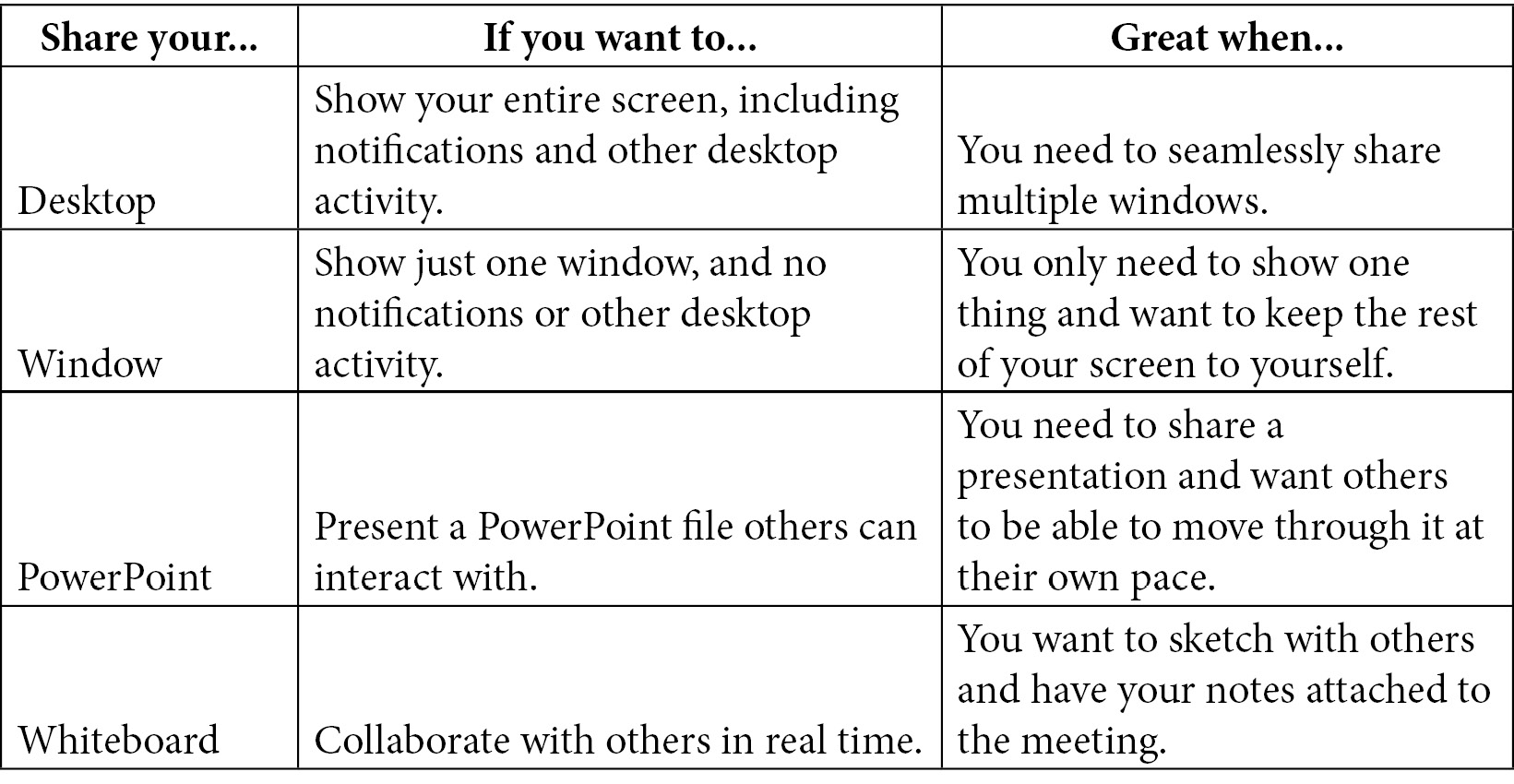 | Share your... | If you want to... | Great when... |
|---|---|---|
| Desktop | Show your entire screen, including notifications and other desktop activity. | You need to seamlessly share multiple windows. |
| Window | Show just one window, and no notifications or other desktop activity. | You only need to show one thing and want to keep the rest of your screen to yourself. |
| PowerPoint | Present a PowerPoint file others can interact with. | You need to share a presentation and want others to be able to move through it at their own pace. |
| Whiteboard | Collaborate with others in real time. | You want to sketch with others and have your notes attached to the meeting. |